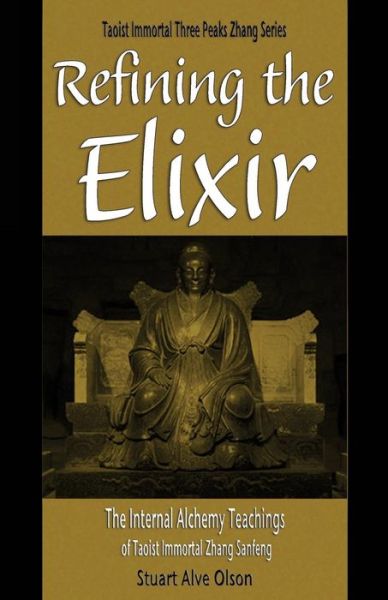 Taoist Immortal Three Peaks Zhang Series

Refining the Elixir

The Internal Alchemy Teachings of Taoist Immortal Zhang Sanfeng

Stuart Alve Olson